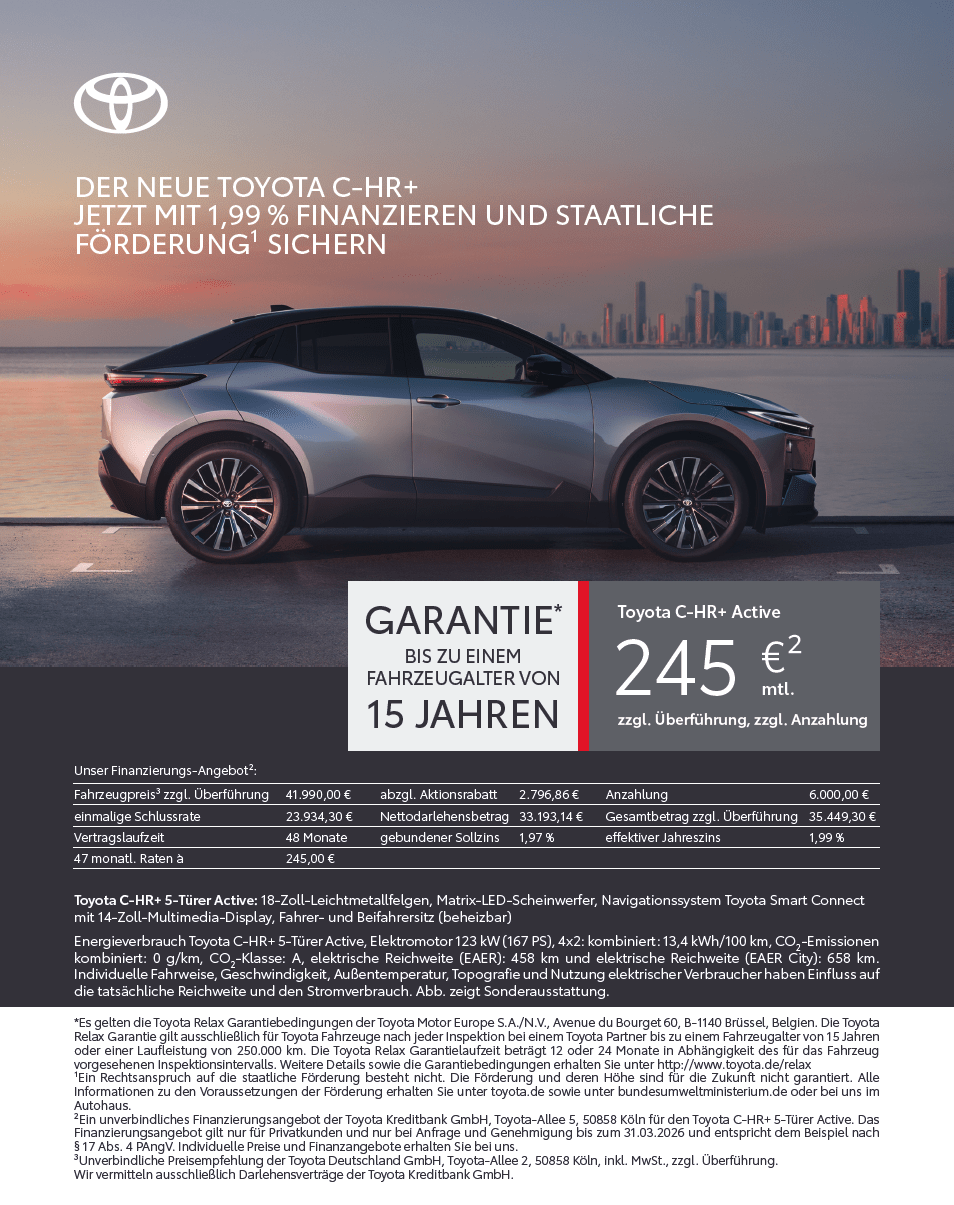 DER NEUE TOYOTA C-HR+
JETZT MIT 1,99 % FINANZIEREN UND STAATLICHE FÖRDERUNG$^{1}$ SICHERN

GARANTIE*
BIS ZU EINEM FAHRZEUGALTER VON
15 JAHREN

Toyota C-HR+ Active
245 €$^{2}$ mtl.
zzgl. Überführung, zzgl. Anzahlung

Unser Finanzierungs-Angebot$^{2}$:

| Fahrzeugpreis$^{3}$ zzgl. Überführung | 41.990,00 € | abzgl. Aktionsrabatt | 2.796,86 € | Anzahlung | 6.000,00 € |
|---|---|---|---|---|---|
| einmalige Schlussrate | 23.934,30 € | Nettodarlehensbetrag | 33.193,14 € | Gesamtbetrag zzgl. Überführung | 35.449,30 € |
| Vertragslaufzeit | 48 Monate | gebundener Sollzins | 1,97 % | effektiver Jahreszins | 1,99 % |
| 47 monatl. Raten à | 245,00 € | | | | |

Toyota C-HR+ 5-Türer Active: 18-Zoll-Leichtmetallfelgen, Matrix-LED-Scheinwerfer, Navigationssystem Toyota Smart Connect mit 14-Zoll-Multimedia-Display, Fahrer- und Beifahrersitz (beheizbar)

Energieverbrauch Toyota C-HR+ 5-Türer Active, Elektromotor 123 kW (167 PS), 4x2: kombiniert: 13,4 kWh/100 km, $CO_2$-Emissionen kombiniert: 0 g/km, $CO_2$-Klasse: A, elektrische Reichweite (EAER): 458 km und elektrische Reichweite (EAER City): 658 km. Individuelle Fahrweise, Geschwindigkeit, Außentemperatur, Topografie und Nutzung elektrischer Verbraucher haben Einfluss auf die tatsächliche Reichweite und den Stromverbrauch. Abb. zeigt Sonderausstattung.

*Es gelten die Toyota Relax Garantiebedingungen der Toyota Motor Europe S.A./N.V., Avenue du Bourget 60, B-1140 Brüssel, Belgien. Die Toyota Relax Garantie gilt ausschließlich für Toyota Fahrzeuge nach jeder Inspektion bei einem Toyota Partner bis zu einem Fahrzeugalter von 15 Jahren oder einer Laufleistung von 250.000 km. Die Toyota Relax Garantielaufzeit beträgt 12 oder 24 Monate in Abhängigkeit des für das Fahrzeug vorgesehenen Inspektionsintervalls. Weitere Details sowie die Garantiebedingungen erhalten Sie unter http://www.toyota.de/relax
$^{1}$Ein Rechtsanspruch auf die staatliche Förderung besteht nicht. Die Förderung und deren Höhe sind für die Zukunft nicht garantiert. Alle Informationen zu den Voraussetzungen der Förderung erhalten Sie unter toyota.de sowie unter bundesumweltministerium.de oder bei uns im Autohaus.
$^{2}$Ein unverbindliches Finanzierungsangebot der Toyota Kreditbank GmbH, Toyota-Allee 5, 50858 Köln für den Toyota C-HR+ 5-Türer Active. Das Finanzierungsangebot gilt nur für Privatkunden und nur bei Anfrage und Genehmigung bis zum 31.03.2026 und entspricht dem Beispiel nach § 17 Abs. 4 PAngV. Individuelle Preise und Finanzangebote erhalten Sie bei uns.
$^{3}$Unverbindliche Preisempfehlung der Toyota Deutschland GmbH, Toyota-Allee 2, 50858 Köln, inkl. MwSt., zzgl. Überführung.
Wir vermitteln ausschließlich Darlehensverträge der Toyota Kreditbank GmbH.